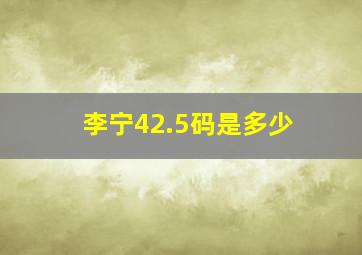 李宁42.5码是多少